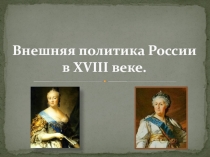 Внешняя политика России в XVIII веке.